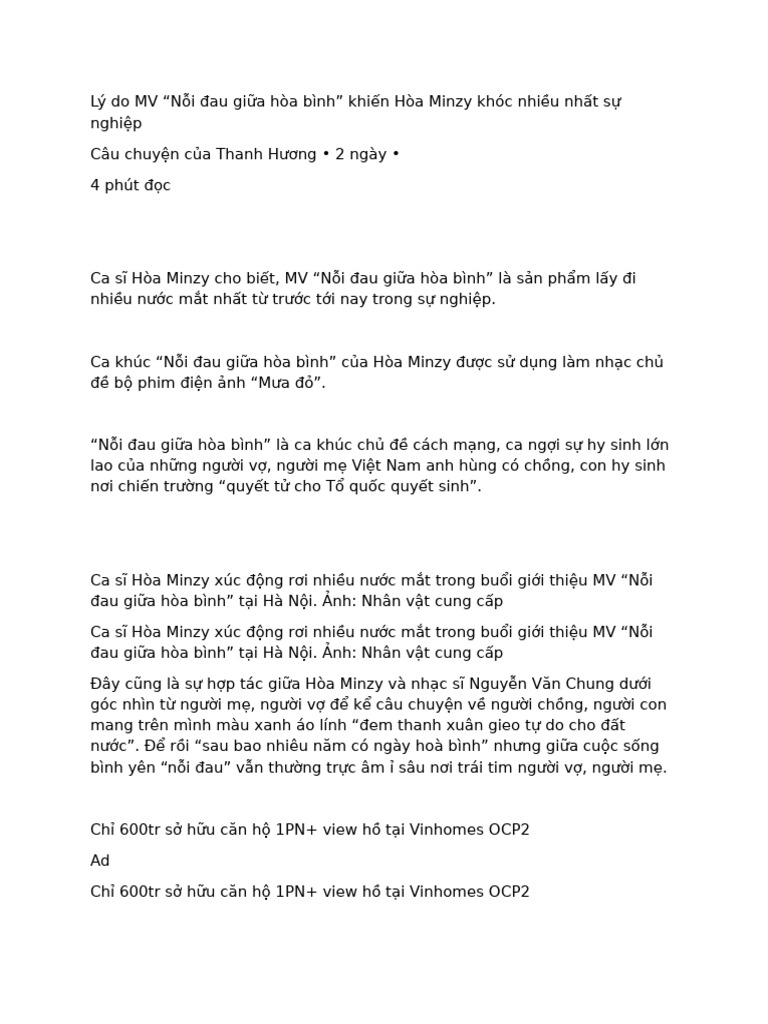 Lý do MV “Nỗi đau giữa hòa bình” khiến Hòa Minzy khóc nhiều nhất sự nghiệp

Câu chuyện của Thanh Hương • 2 ngày •

4 phút đọc

Ca sĩ Hòa Minzy cho biết, MV “Nỗi đau giữa hòa bình” là sản phẩm lấy đi nhiều nước mắt nhất từ trước tới nay trong sự nghiệp.

Ca khúc “Nỗi đau giữa hòa bình” của Hòa Minzy được sử dụng làm nhạc chủ đề bộ phim điện ảnh “Mưa đỏ”.

“Nỗi đau giữa hòa bình” là ca khúc chủ đề cách mạng, ca ngợi sự hy sinh lớn lao của những người vợ, người mẹ Việt Nam anh hùng có chồng, con hy sinh nơi chiến trường “quyết tử cho Tổ quốc quyết sinh”.

Ca sĩ Hòa Minzy xúc động rơi nhiều nước mắt trong buổi giới thiệu MV “Nỗi đau giữa hòa bình” tại Hà Nội. Ảnh: Nhân vật cung cấp

Ca sĩ Hòa Minzy xúc động rơi nhiều nước mắt trong buổi giới thiệu MV “Nỗi đau giữa hòa bình” tại Hà Nội. Ảnh: Nhân vật cung cấp

Đây cũng là sự hợp tác giữa Hòa Minzy và nhạc sĩ Nguyễn Văn Chung dưới góc nhìn từ người mẹ, người vợ để kể câu chuyện về người chồng, người con mang trên mình màu xanh áo lính “đem thanh xuân gieo tự do cho đất nước”. Để rồi “sau bao nhiêu năm có ngày hoà bình” nhưng giữa cuộc sống bình yên “nỗi đau” vẫn thường trực âm ỉ sâu nơi trái tim người vợ, người mẹ.

Chỉ 600tr sở hữu căn hộ 1PN+ view hồ tại Vinhomes OCP2

Ad

Chỉ 600tr sở hữu căn hộ 1PN+ view hồ tại Vinhomes OCP2